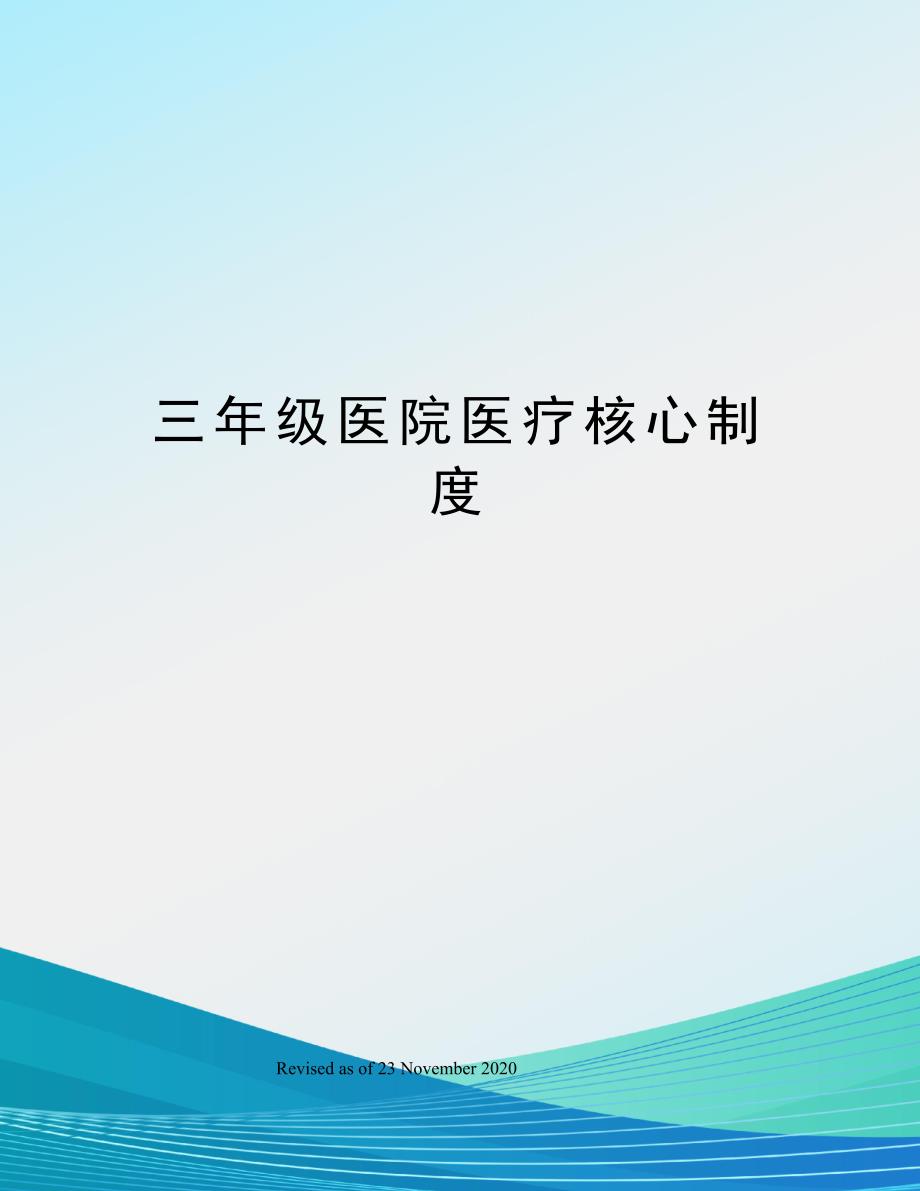 三年级医院医疗核心制度

Revised as of 23 November 2020